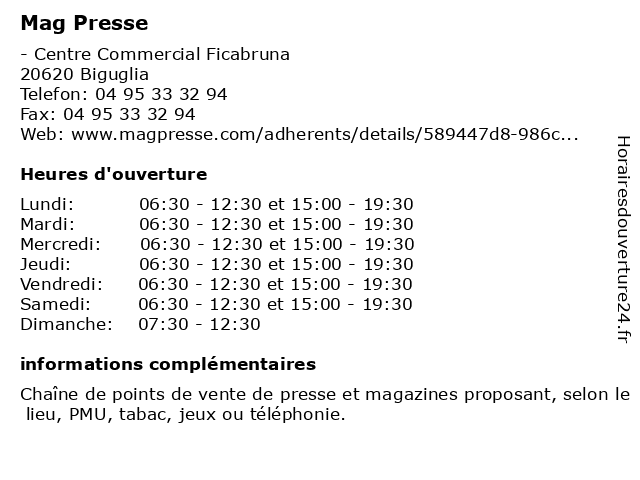 Mag Presse

- Centre Commercial Ficabruna
20620 Biguglia
Telefon: 04 95 33 32 94
Fax: 04 95 33 32 94
Web: www.magpresse.com/adherents/details/589447d8-986c...

Heures d'ouverture

| | |
|---|---|
| Lundi: | 06:30 - 12:30 et 15:00 - 19:30 |
| Mardi: | 06:30 - 12:30 et 15:00 - 19:30 |
| Mercredi: | 06:30 - 12:30 et 15:00 - 19:30 |
| Jeudi: | 06:30 - 12:30 et 15:00 - 19:30 |
| Vendredi: | 06:30 - 12:30 et 15:00 - 19:30 |
| Samedi: | 06:30 - 12:30 et 15:00 - 19:30 |
| Dimanche: | 07:30 - 12:30 |

informations complémentaires

Chaîne de points de vente de presse et magazines proposant, selon le lieu, PMU, tabac, jeux ou téléphonie.

Horairesdouverture24.fr